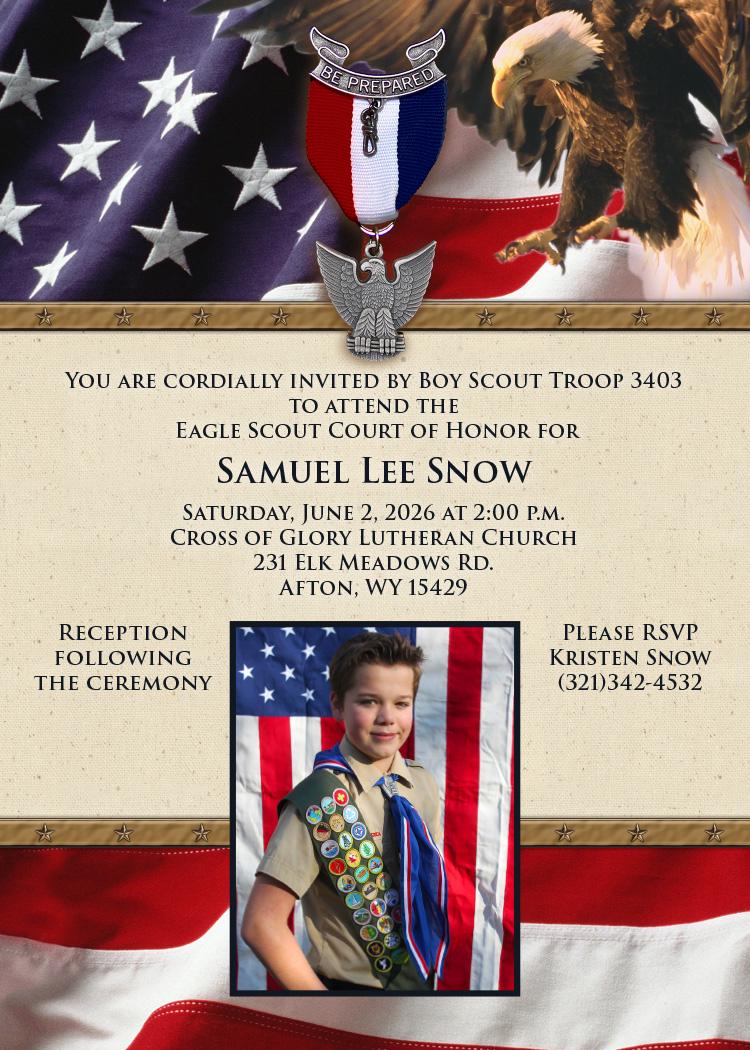 BE PREPARED

You are cordially invited by Boy Scout Troop 3403
to attend the
Eagle Scout Court of Honor for

Samuel Lee Snow

Saturday, June 2, 2026 at 2:00 p.m.
Cross of Glory Lutheran Church
231 Elk Meadows Rd.
Afton, WY 15429

Reception
following
the ceremony

Please RSVP
Kristen Snow
(321)342-4532